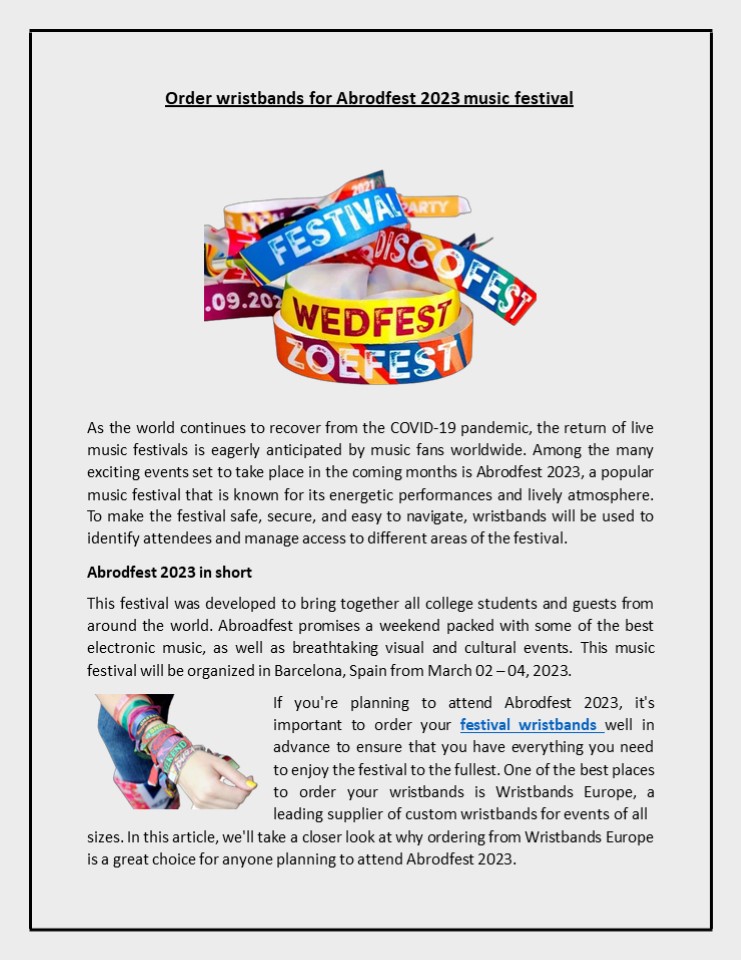 Order wristbands for Abrodfest 2023 music festival

FESTIVAL
PARTY
DISCOFEST
.09.202
WEDFEST
ZOEFEST

As the world continues to recover from the COVID-19 pandemic, the return of live music festivals is eagerly anticipated by music fans worldwide. Among the many exciting events set to take place in the coming months is Abrodfest 2023, a popular music festival that is known for its energetic performances and lively atmosphere. To make the festival safe, secure, and easy to navigate, wristbands will be used to identify attendees and manage access to different areas of the festival.

Abrodfest 2023 in short

This festival was developed to bring together all college students and guests from around the world. Abroadfest promises a weekend packed with some of the best electronic music, as well as breathtaking visual and cultural events. This music festival will be organized in Barcelona, Spain from March 02 – 04, 2023.

If you're planning to attend Abrodfest 2023, it's important to order your festival wristbands well in advance to ensure that you have everything you need to enjoy the festival to the fullest. One of the best places to order your wristbands is Wristbands Europe, a leading supplier of custom wristbands for events of all sizes. In this article, we'll take a closer look at why ordering from Wristbands Europe is a great choice for anyone planning to attend Abrodfest 2023.